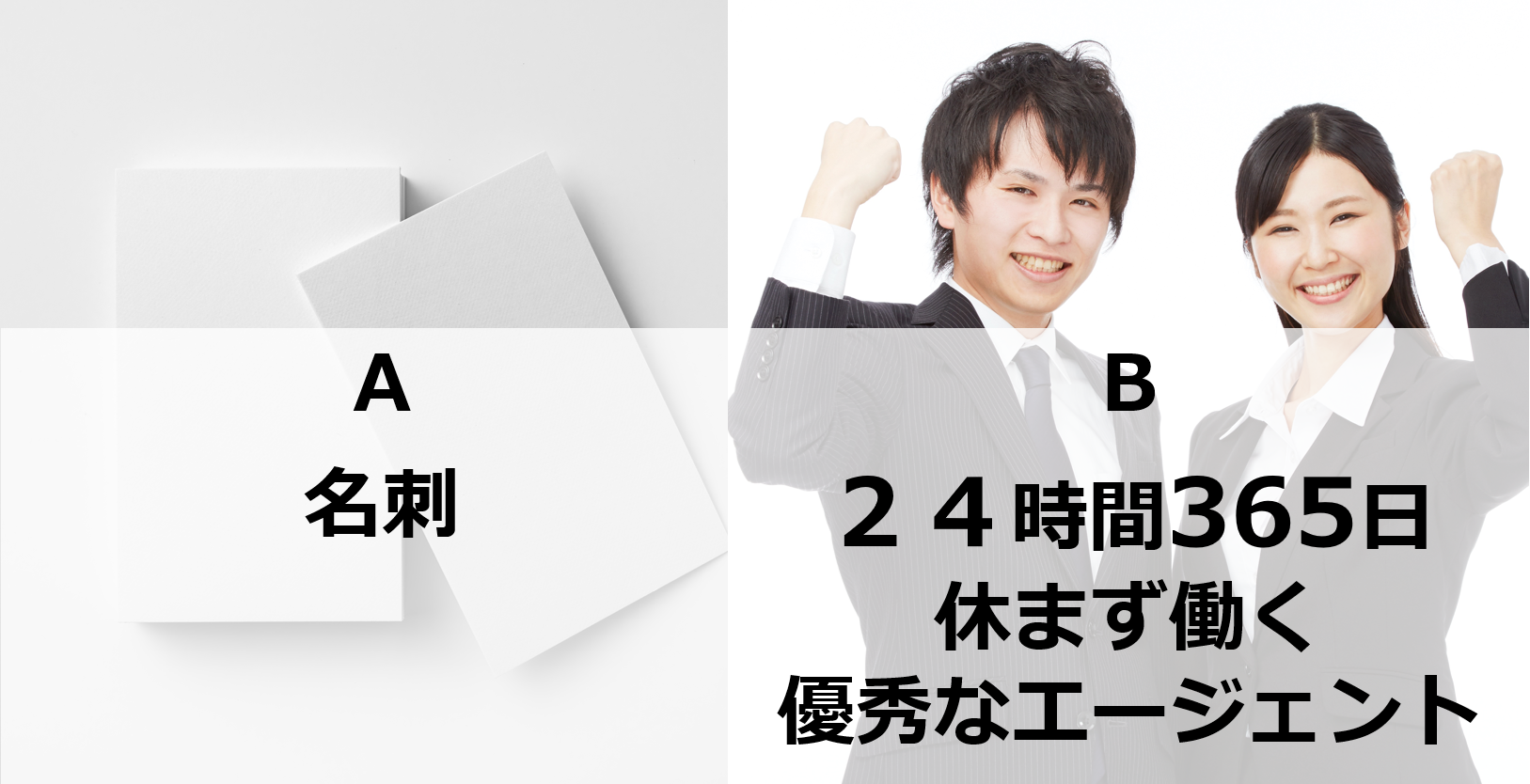 A
名刺

B
２４時間365日
休まず働く
優秀なエージェント